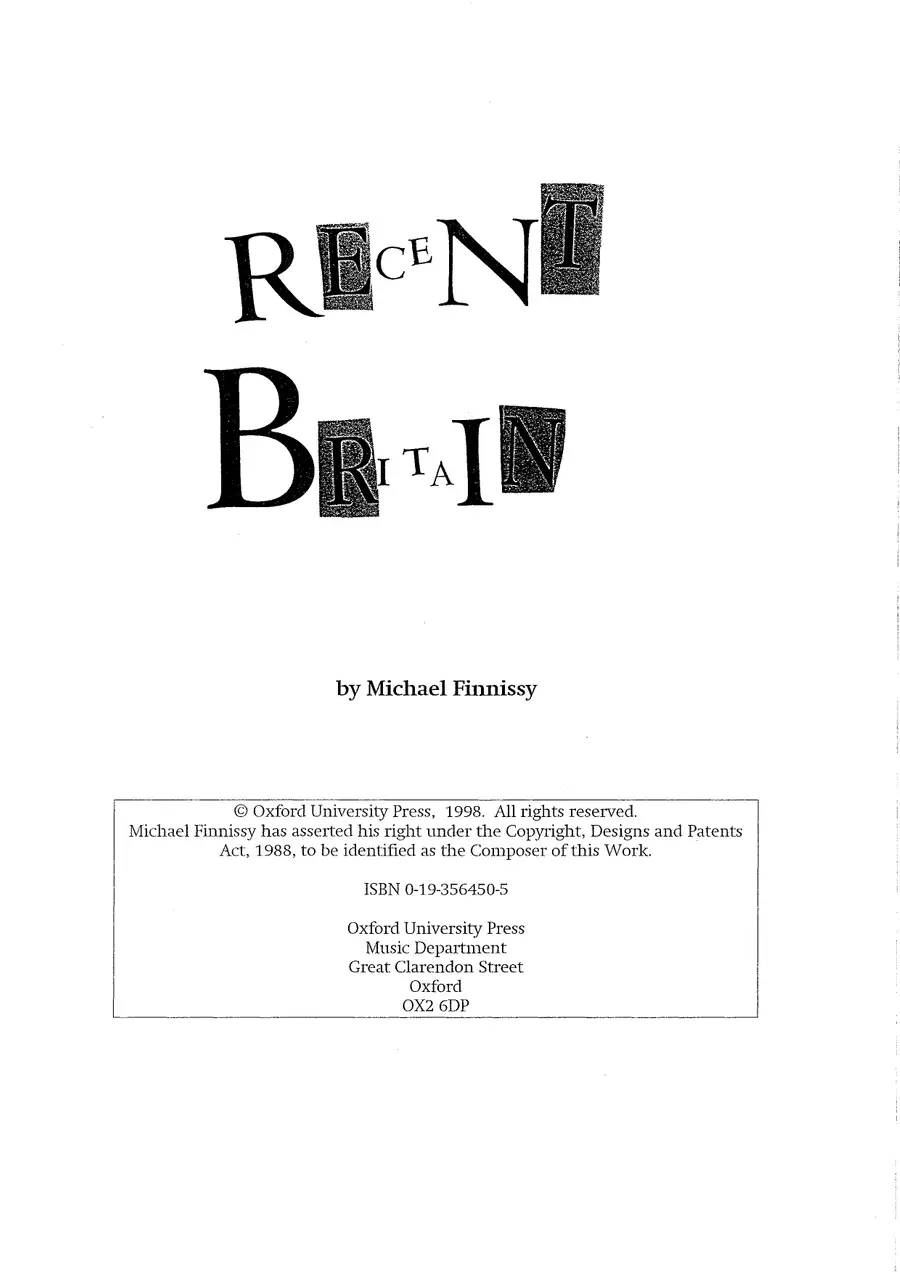 RECENT

BRITAIN

by Michael Finnissy

© Oxford University Press, 1998. All rights reserved.
Michael Finnissy has asserted his right under the Copyright, Designs and Patents Act, 1988, to be identified as the Composer of this Work.

ISBN 0-19-356450-5

Oxford University Press
Music Department
Great Clarendon Street
Oxford
OX2 6DP